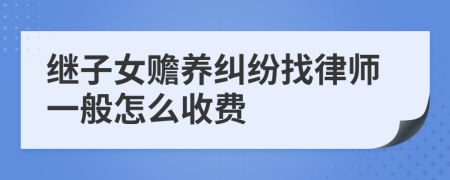 继子女赡养纠纷找律师一般怎么收费